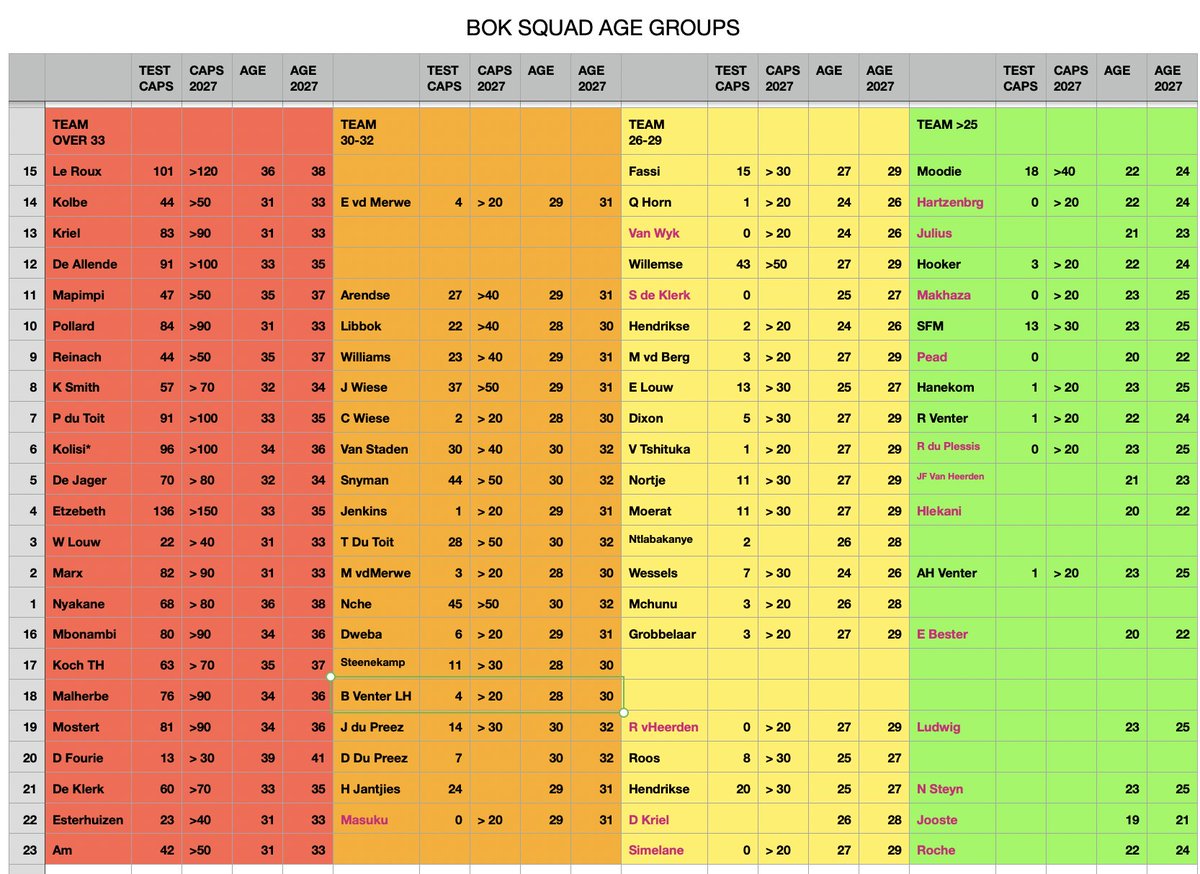 BOK SQUAD AGE GROUPS

| | | TEST CAPS | CAPS 2027 | AGE | AGE 2027 | | TEST CAPS | CAPS 2027 | AGE | AGE 2027 | | TEST CAPS | CAPS 2027 | AGE | AGE 2027 | | TEST CAPS | CAPS 2027 | AGE | AGE 2027 |
|---|---|---|---|---|---|---|---|---|---|---|---|---|---|---|---|---|---|---|---|---|
| | TEAM OVER 33 | | | | | TEAM 30-32 | | | | | TEAM 26-29 | | | | | TEAM >25 | | | | |
| 15 | Le Roux | 101 | >120 | 36 | 38 | | | | | | Fassi | 15 | > 30 | 27 | 29 | Moodie | 18 | >40 | 22 | 24 |
| 14 | Kolbe | 44 | >50 | 31 | 33 | E vd Merwe | 4 | > 20 | 29 | 31 | Q Horn | 1 | > 20 | 24 | 26 | Hartzenbrg | 0 | > 20 | 22 | 24 |
| 13 | Kriel | 83 | >90 | 31 | 33 | | | | | | Van Wyk | 0 | > 20 | 24 | 26 | Julius | | | 21 | 23 |
| 12 | De Allende | 91 | >100 | 33 | 35 | | | | | | Willemse | 43 | >50 | 27 | 29 | Hooker | 3 | > 20 | 22 | 24 |
| 11 | Mapimpi | 47 | >50 | 35 | 37 | Arendse | 27 | >40 | 29 | 31 | S de Klerk | 0 | | 25 | 27 | Makhaza | 0 | > 20 | 23 | 25 |
| 10 | Pollard | 84 | >90 | 31 | 33 | Libbok | 22 | >40 | 28 | 30 | Hendrikse | 2 | > 20 | 24 | 26 | SFM | 13 | > 30 | 23 | 25 |
| 9 | Reinach | 44 | >50 | 35 | 37 | Williams | 23 | > 40 | 29 | 31 | M vd Berg | 3 | > 20 | 27 | 29 | Pead | 0 | | 20 | 22 |
| 8 | K Smith | 57 | > 70 | 32 | 34 | J Wiese | 37 | >50 | 29 | 31 | E Louw | 13 | > 30 | 25 | 27 | Hanekom | 1 | > 20 | 23 | 25 |
| 7 | P du Toit | 91 | >100 | 33 | 35 | C Wiese | 2 | > 20 | 28 | 30 | Dixon | 5 | > 30 | 27 | 29 | R Venter | 1 | > 20 | 22 | 24 |
| 6 | Kolisi* | 96 | >100 | 34 | 36 | Van Staden | 30 | > 40 | 30 | 32 | V Tshituka | 1 | > 20 | 27 | 29 | R du Plessis | 0 | > 20 | 23 | 25 |
| 5 | De Jager | 70 | > 80 | 32 | 34 | Snyman | 44 | > 50 | 30 | 32 | Nortje | 11 | > 30 | 27 | 29 | JF Van Heerden | | | 21 | 23 |
| 4 | Etzebeth | 136 | >150 | 33 | 35 | Jenkins | 1 | > 20 | 29 | 31 | Moerat | 11 | > 30 | 27 | 29 | Hlekani | | | 20 | 22 |
| 3 | W Louw | 22 | > 40 | 31 | 33 | T Du Toit | 28 | > 50 | 30 | 32 | Ntlabakanye | 2 | | 26 | 28 | | | | | |
| 2 | Marx | 82 | > 90 | 31 | 33 | M vdMerwe | 3 | > 20 | 28 | 30 | Wessels | 7 | > 30 | 24 | 26 | AH Venter | 1 | > 20 | 23 | 25 |
| 1 | Nyakane | 68 | > 80 | 36 | 38 | Nche | 45 | >50 | 30 | 32 | Mchunu | 3 | > 20 | 26 | 28 | | | | | |
| 16 | Mbonambi | 80 | >90 | 34 | 36 | Dweba | 6 | > 20 | 29 | 31 | Grobbelaar | 3 | > 20 | 27 | 29 | E Bester | | | 20 | 22 |
| 17 | Koch TH | 63 | > 70 | 35 | 37 | Steenekamp | 11 | > 30 | 28 | 30 | | | | | | | | | | |
| 18 | Malherbe | 76 | >90 | 34 | 36 | B Venter LH | 4 | > 20 | 28 | 30 | | | | | | | | | | |
| 19 | Mostert | 81 | >90 | 34 | 36 | J du Preez | 14 | > 30 | 30 | 32 | R vHeerden | 0 | > 20 | 27 | 29 | Ludwig | | | 23 | 25 |
| 20 | D Fourie | 13 | > 30 | 39 | 41 | D Du Preez | 7 | | 30 | 32 | Roos | 8 | > 30 | 25 | 27 | | | | | |
| 21 | De Klerk | 60 | >70 | 33 | 35 | H Jantjies | 24 | | 29 | 31 | Hendrikse | 20 | > 30 | 25 | 27 | N Steyn | | | 23 | 25 |
| 22 | Esterhuizen | 23 | >40 | 31 | 33 | Masuku | 0 | > 20 | 29 | 31 | D Kriel | | | 26 | 28 | Jooste | | | 19 | 21 |
| 23 | Am | 42 | >50 | 31 | 33 | | | | | | Simelane | 0 | > 20 | 27 | 29 | Roche | | | 22 | 24 |